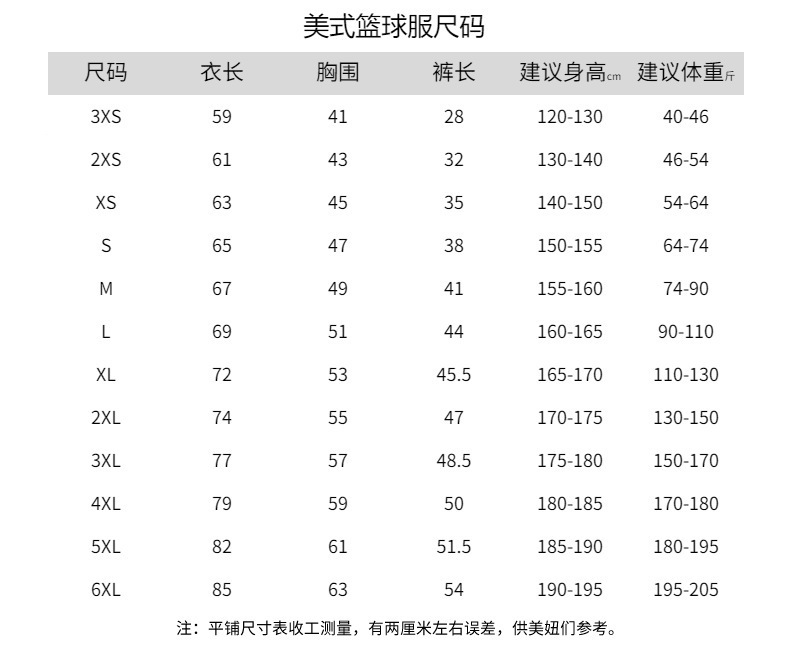 美式篮球服尺码

| 尺码 | 衣长 | 胸围 | 裤长 | 建议身高cm | 建议体重斤 |
|---|---|---|---|---|---|
| 3XS | 59 | 41 | 28 | 120-130 | 40-46 |
| 2XS | 61 | 43 | 32 | 130-140 | 46-54 |
| XS | 63 | 45 | 35 | 140-150 | 54-64 |
| S | 65 | 47 | 38 | 150-155 | 64-74 |
| M | 67 | 49 | 41 | 155-160 | 74-90 |
| L | 69 | 51 | 44 | 160-165 | 90-110 |
| XL | 72 | 53 | 45.5 | 165-170 | 110-130 |
| 2XL | 74 | 55 | 47 | 170-175 | 130-150 |
| 3XL | 77 | 57 | 48.5 | 175-180 | 150-170 |
| 4XL | 79 | 59 | 50 | 180-185 | 170-180 |
| 5XL | 82 | 61 | 51.5 | 185-190 | 180-195 |
| 6XL | 85 | 63 | 54 | 190-195 | 195-205 |

注：平铺尺寸表收工测量，有两厘米左右误差，供美妞们参考。